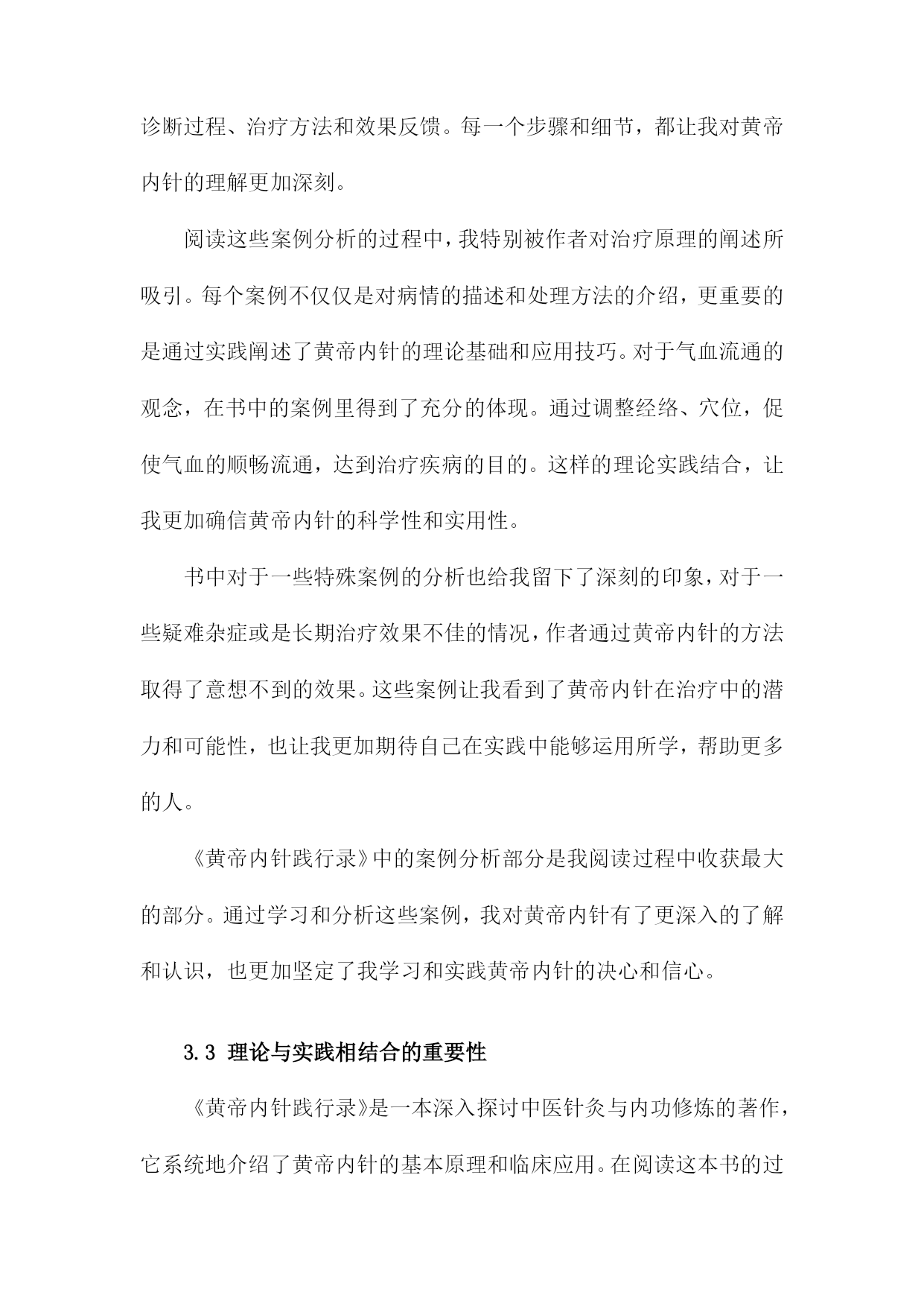 诊断过程、治疗方法和效果反馈。每一个步骤和细节，都让我对黄帝内针的理解更加深刻。

阅读这些案例分析的过程中，我特别被作者对治疗原理的阐述所吸引。每个案例不仅仅是对病情的描述和处理方法的介绍，更重要的是通过实践阐述了黄帝内针的理论基础和应用技巧。对于气血流通的观念，在书中的案例里得到了充分的体现。通过调整经络、穴位，促使气血的顺畅流通，达到治疗疾病的目的。这样的理论实践结合，让我更加确信黄帝内针的科学性和实用性。

书中对于一些特殊案例的分析也给我留下了深刻的印象，对于一些疑难杂症或是长期治疗效果不佳的情况，作者通过黄帝内针的方法取得了意想不到的效果。这些案例让我看到了黄帝内针在治疗中的潜力和可能性，也让我更加期待自己在实践中能够运用所学，帮助更多的人。

《黄帝内针践行录》中的案例分析部分是我阅读过程中收获最大的部分。通过学习和分析这些案例，我对黄帝内针有了更深入的了解和认识，也更加坚定了我学习和实践黄帝内针的决心和信心。

3.3 理论与实践相结合的重要性

《黄帝内针践行录》是一本深入探讨中医针灸与内功修炼的著作，它系统地介绍了黄帝内针的基本原理和临床应用。在阅读这本书的过